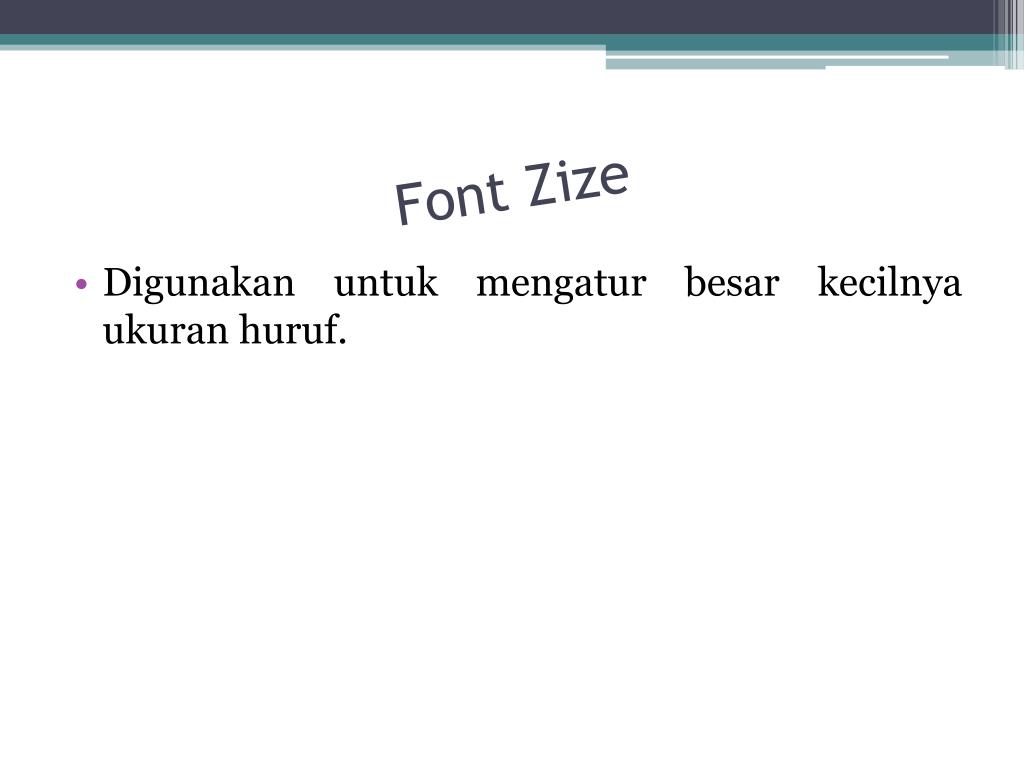 Font Zize

• Digunakan untuk mengatur besar kecilnya ukuran huruf.